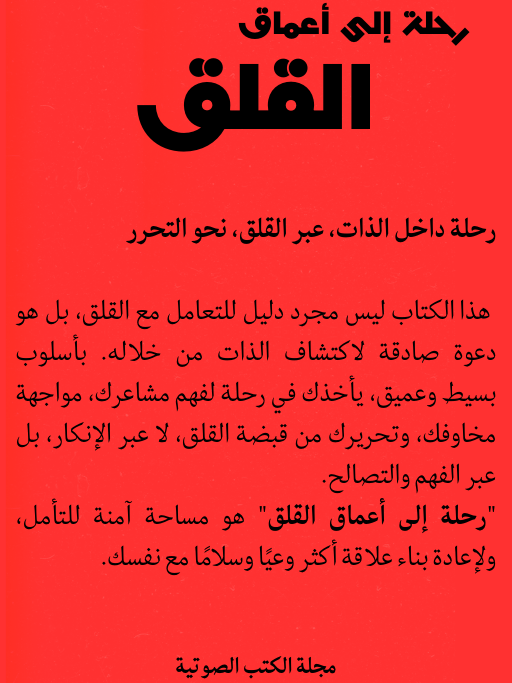 رحلة إلى أعماق
القلق

رحلة داخل الذات، عبر القلق، نحو التحرر

هذا الكتاب ليس مجرد دليل للتعامل مع القلق، بل هو دعوة صادقة لاكتشاف الذات من خلاله. بأسلوب بسيط وعميق، يأخذك في رحلة لفهم مشاعرك، مواجهة مخاوفك، وتحريرك من قبضة القلق، لا عبر الإنكار، بل عبر الفهم والتصالح.
"رحلة إلى أعماق القلق" هو مساحة آمنة للتأمل، ولإعادة بناء علاقة أكثر وعيًا وسلامًا مع نفسك.

مجلة الكتب الصوتية